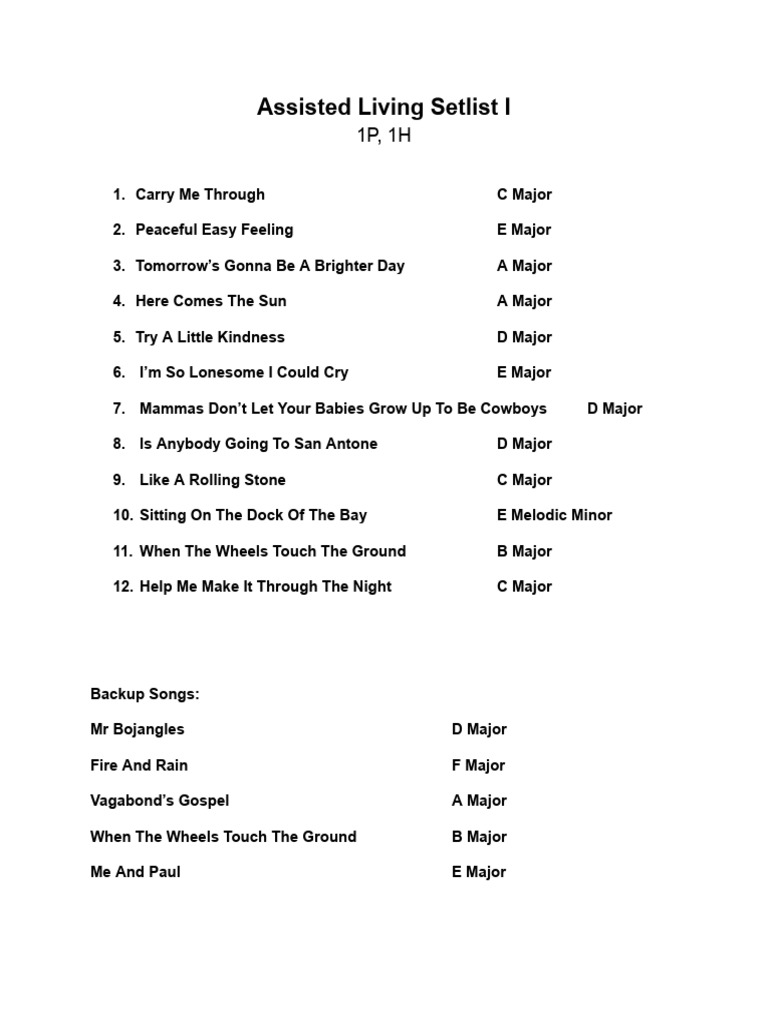 Assisted Living Setlist I
1P, 1H

1. Carry Me Through C Major
2. Peaceful Easy Feeling E Major
3. Tomorrow's Gonna Be A Brighter Day A Major
4. Here Comes The Sun A Major
5. Try A Little Kindness D Major
6. I'm So Lonesome I Could Cry E Major
7. Mammas Don't Let Your Babies Grow Up To Be Cowboys D Major
8. Is Anybody Going To San Antone D Major
9. Like A Rolling Stone C Major
10. Sitting On The Dock Of The Bay E Melodic Minor
11. When The Wheels Touch The Ground B Major
12. Help Me Make It Through The Night C Major

Backup Songs:
Mr Bojangles D Major
Fire And Rain F Major
Vagabond's Gospel A Major
When The Wheels Touch The Ground B Major
Me And Paul E Major